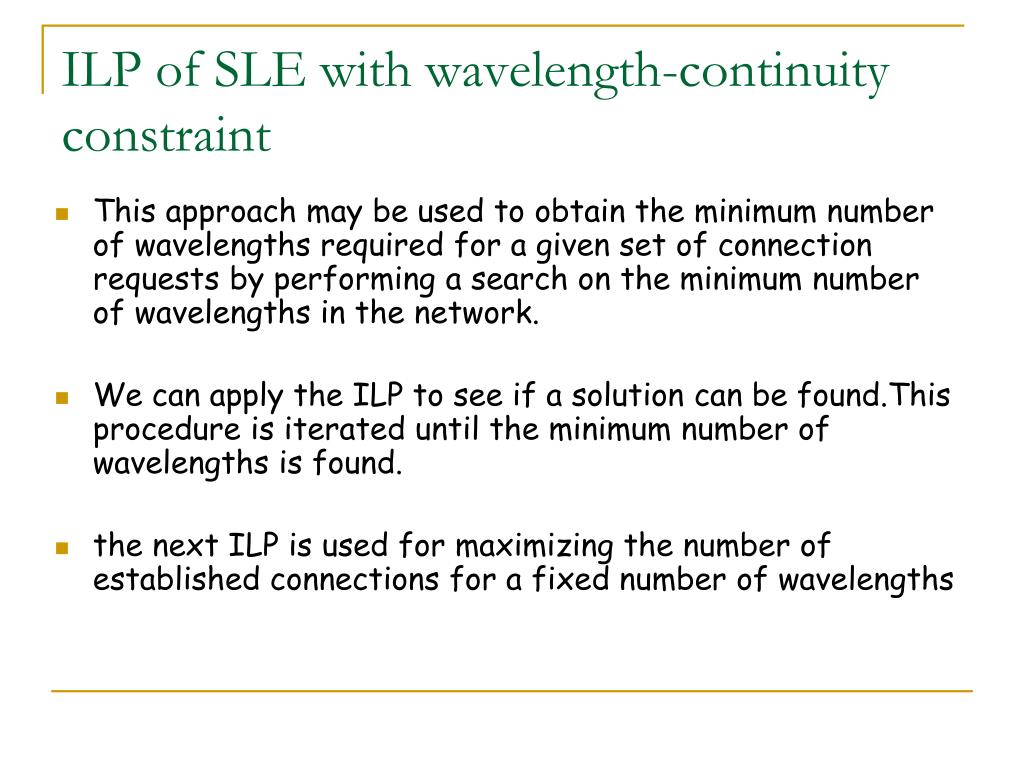 ILP of SLE with wavelength-continuity constraint

This approach may be used to obtain the minimum number of wavelengths required for a given set of connection requests by performing a search on the minimum number of wavelengths in the network.

We can apply the ILP to see if a solution can be found.This procedure is iterated until the minimum number of wavelengths is found.

the next ILP is used for maximizing the number of established connections for a fixed number of wavelengths